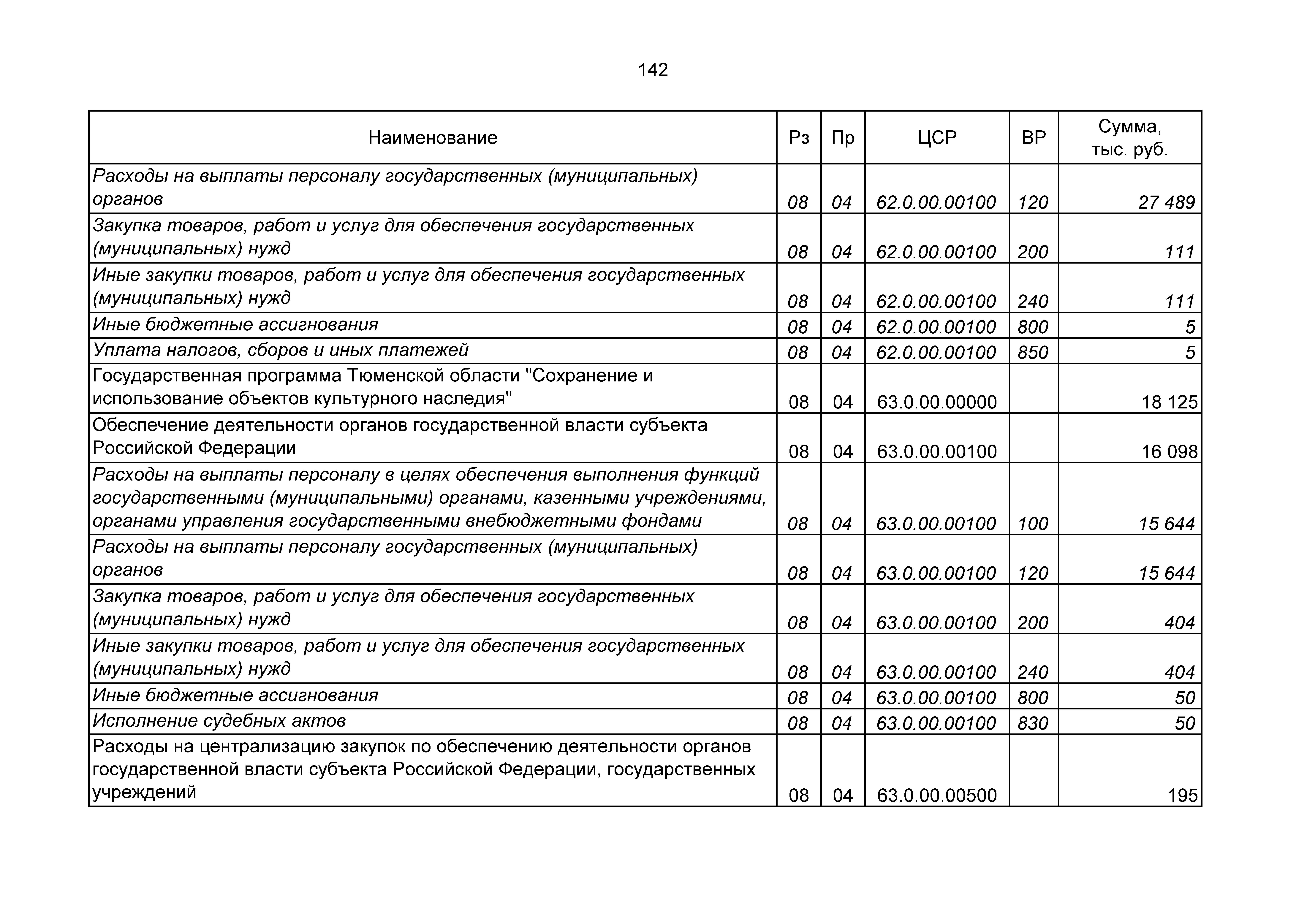 142

| Наименование | Рз | Пр | ЦСР | ВР | Сумма, тыс. руб. |
|---|---|---|---|---|---|
| Расходы на выплаты персоналу государственных (муниципальных) органов | 08 | 04 | 62.0.00.00100 | 120 | 27 489 |
| Закупка товаров, работ и услуг для обеспечения государственных (муниципальных) нужд | 08 | 04 | 62.0.00.00100 | 200 | 111 |
| Иные закупки товаров, работ и услуг для обеспечения государственных (муниципальных) нужд | 08 | 04 | 62.0.00.00100 | 240 | 111 |
| Иные бюджетные ассигнования | 08 | 04 | 62.0.00.00100 | 800 | 5 |
| Уплата налогов, сборов и иных платежей | 08 | 04 | 62.0.00.00100 | 850 | 5 |
| Государственная программа Тюменской области "Сохранение и использование объектов культурного наследия" | 08 | 04 | 63.0.00.00000 | | 18 125 |
| Обеспечение деятельности органов государственной власти субъекта Российской Федерации | 08 | 04 | 63.0.00.00100 | | 16 098 |
| Расходы на выплаты персоналу в целях обеспечения выполнения функций государственными (муниципальными) органами, казенными учреждениями, органами управления государственными внебюджетными фондами | 08 | 04 | 63.0.00.00100 | 100 | 15 644 |
| Расходы на выплаты персоналу государственных (муниципальных) органов | 08 | 04 | 63.0.00.00100 | 120 | 15 644 |
| Закупка товаров, работ и услуг для обеспечения государственных (муниципальных) нужд | 08 | 04 | 63.0.00.00100 | 200 | 404 |
| Иные закупки товаров, работ и услуг для обеспечения государственных (муниципальных) нужд | 08 | 04 | 63.0.00.00100 | 240 | 404 |
| Иные бюджетные ассигнования | 08 | 04 | 63.0.00.00100 | 800 | 50 |
| Исполнение судебных актов | 08 | 04 | 63.0.00.00100 | 830 | 50 |
| Расходы на централизацию закупок по обеспечению деятельности органов государственной власти субъекта Российской Федерации, государственных учреждений | 08 | 04 | 63.0.00.00500 | | 195 |